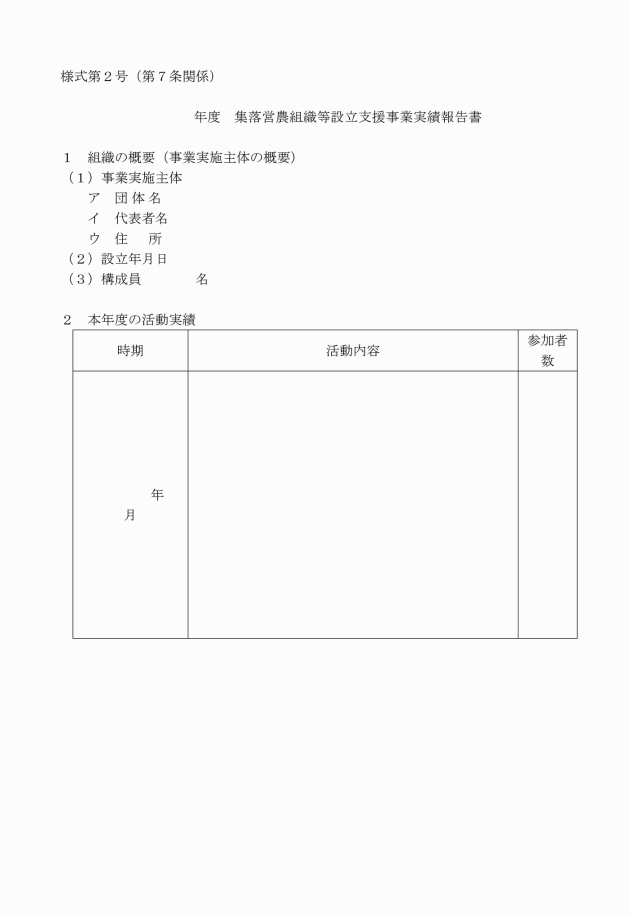 様式第２号（第７条関係）

年度　集落営農組織等設立支援事業実績報告書

１　組織の概要（事業実施主体の概要）
（１）事業実施主体
　ア　団 体 名
　イ　代表者名
　ウ　住　　所
（２）設立年月日
（３）構成員　　　　名

２　本年度の活動実績

| 時期 | 活動内容 | 参加者数 |
|---|---|---|
| 年 月 | | |